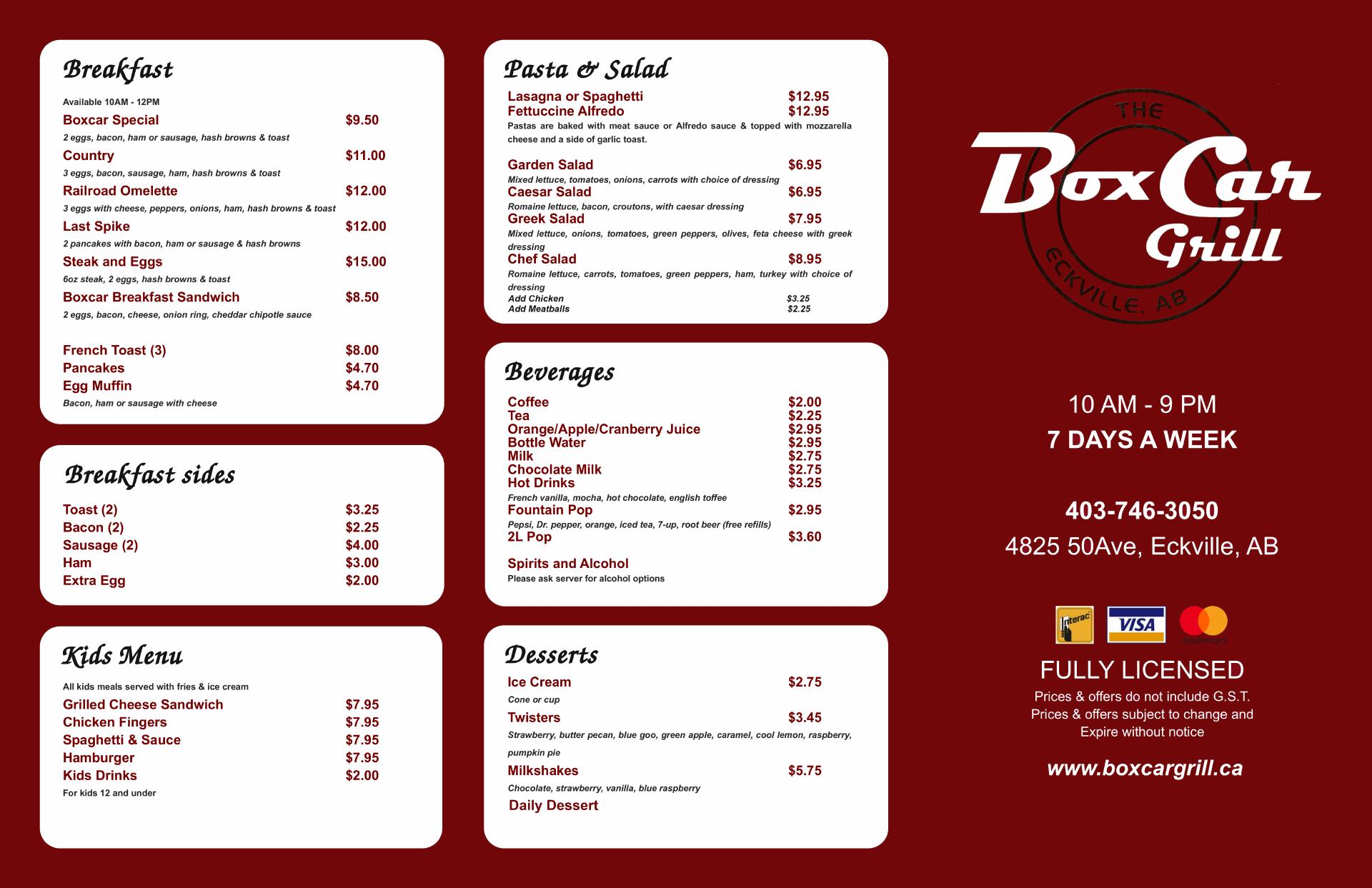 Breakfast

Available 10AM - 12PM

Boxcar Special $9.50
2 eggs, bacon, ham or sausage, hash browns & toast

Country $11.00
3 eggs, bacon, sausage, ham, hash browns & toast

Railroad Omelette $12.00
3 eggs with cheese, peppers, onions, ham, hash browns & toast

Last Spike $12.00
2 pancakes with bacon, ham or sausage & hash browns

Steak and Eggs $15.00
6oz steak, 2 eggs, hash browns & toast

Boxcar Breakfast Sandwich $8.50
2 eggs, bacon, cheese, onion ring, cheddar chipotle sauce

French Toast (3) $8.00
Pancakes $4.70
Egg Muffin $4.70
Bacon, ham or sausage with cheese

Breakfast sides

Toast (2) $3.25
Bacon (2) $2.25
Sausage (2) $4.00
Ham $3.00
Extra Egg $2.00

Kids Menu

All kids meals served with fries & ice cream

Grilled Cheese Sandwich $7.95
Chicken Fingers $7.95
Spaghetti & Sauce $7.95
Hamburger $7.95
Kids Drinks $2.00
For kids 12 and under

Pasta & Salad

Lasagna or Spaghetti $12.95
Fettuccine Alfredo $12.95
Pastas are baked with meat sauce or Alfredo sauce & topped with mozzarella cheese and a side of garlic toast.

Garden Salad $6.95
Mixed lettuce, tomatoes, onions, carrots with choice of dressing
Caesar Salad $6.95
Romaine lettuce, bacon, croutons, with caesar dressing
Greek Salad $7.95
Mixed lettuce, onions, tomatoes, green peppers, olives, feta cheese with greek dressing
Chef Salad $8.95
Romaine lettuce, carrots, tomatoes, green peppers, ham, turkey with choice of dressing
Add Chicken $3.25
Add Meatballs $2.25

Beverages

Coffee $2.00
Tea $2.25
Orange/Apple/Cranberry Juice $2.95
Bottle Water $2.95
Milk $2.75
Chocolate Milk $2.75
Hot Drinks $3.25
French vanilla, mocha, hot chocolate, english toffee
Fountain Pop $2.95
Pepsi, Dr. pepper, orange, iced tea, 7-up, root beer (free refills)
2L Pop $3.60

Spirits and Alcohol
Please ask server for alcohol options

Desserts

Ice Cream $2.75
Cone or cup
Twisters $3.45
Strawberry, butter pecan, blue goo, green apple, caramel, cool lemon, raspberry, pumpkin pie
Milkshakes $5.75
Chocolate, strawberry, vanilla, blue raspberry
Daily Dessert

THE
BoxCar
Grill
ECKVILLE, AB

10 AM - 9 PM
7 DAYS A WEEK

403-746-3050
4825 50Ave, Eckville, AB

Interac VISA

FULLY LICENSED
Prices & offers do not include G.S.T.
Prices & offers subject to change and Expire without notice

www.boxcargrill.ca